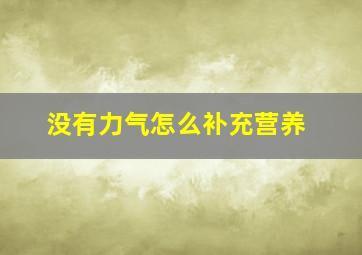 没有力气怎么补充营养